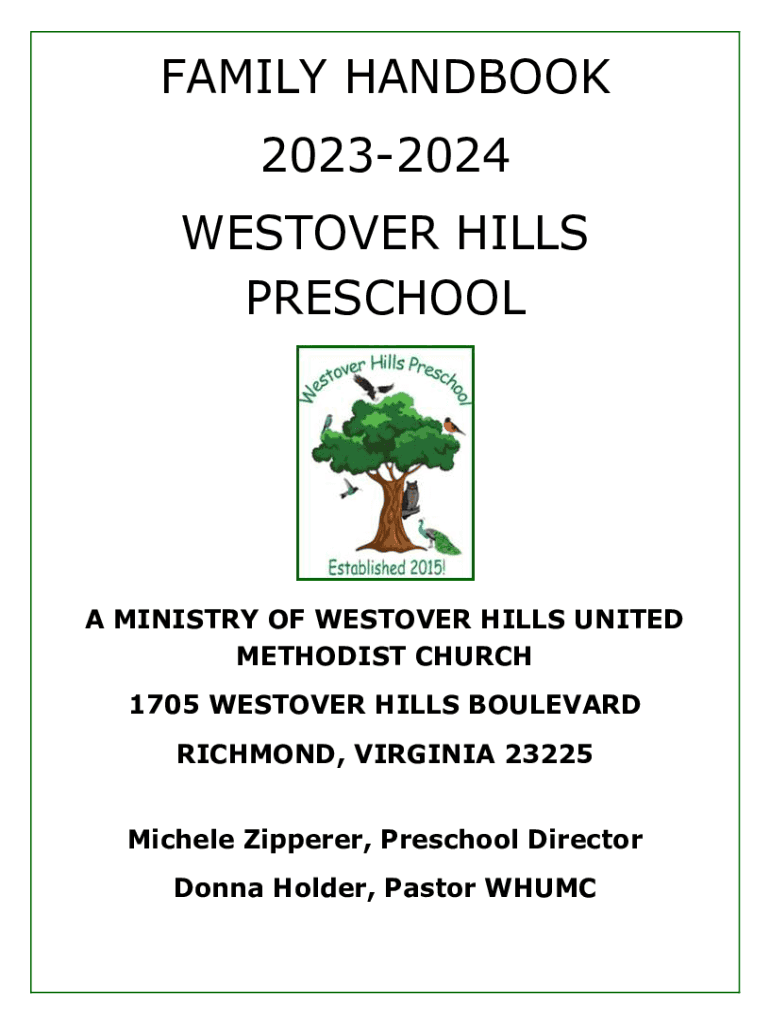 FAMILY HANDBOOK

2023-2024

WESTOVER HILLS PRESCHOOL

Westover Hills Preschool

Established 2015!

A MINISTRY OF WESTOVER HILLS UNITED METHODIST CHURCH

1705 WESTOVER HILLS BOULEVARD

RICHMOND, VIRGINIA 23225

Michele Zipperer, Preschool Director

Donna Holder, Pastor WHUMC